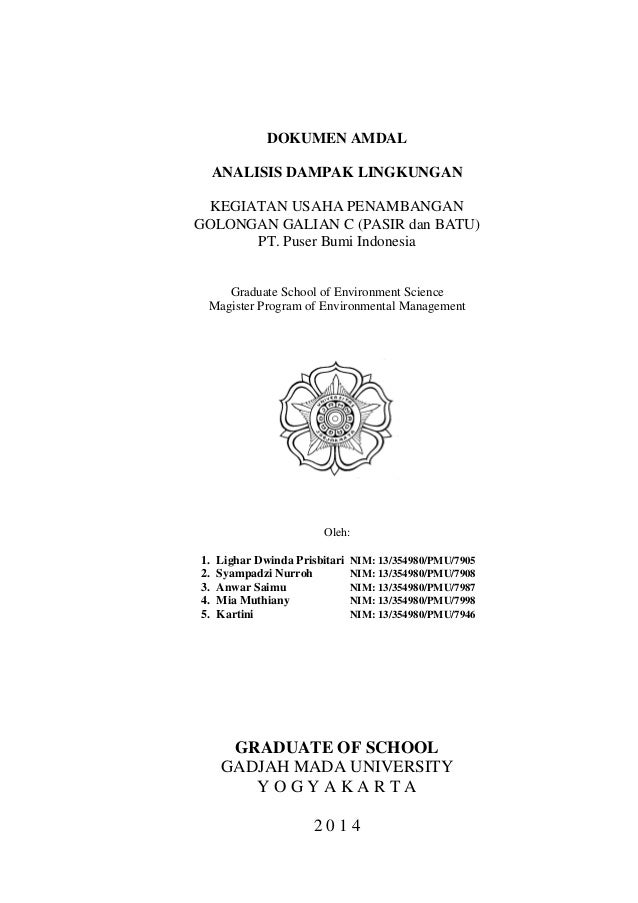 DOKUMEN AMDAL

ANALISIS DAMPAK LINGKUNGAN

KEGIATAN USAHA PENAMBANGAN
GOLONGAN GALIAN C (PASIR dan BATU)
PT. Puser Bumi Indonesia

Graduate School of Environment Science
Magister Program of Environmental Management

Oleh:

1. Lighar Dwinda Prisbitari NIM: 13/354980/PMU/7905
2. Syampadzi Nurroh NIM: 13/354980/PMU/7908
3. Anwar Saimu NIM: 13/354980/PMU/7987
4. Mia Muthiany NIM: 13/354980/PMU/7998
5. Kartini NIM: 13/354980/PMU/7946

GRADUATE OF SCHOOL
GADJAH MADA UNIVERSITY
Y O G Y A K A R T A

2 0 1 4